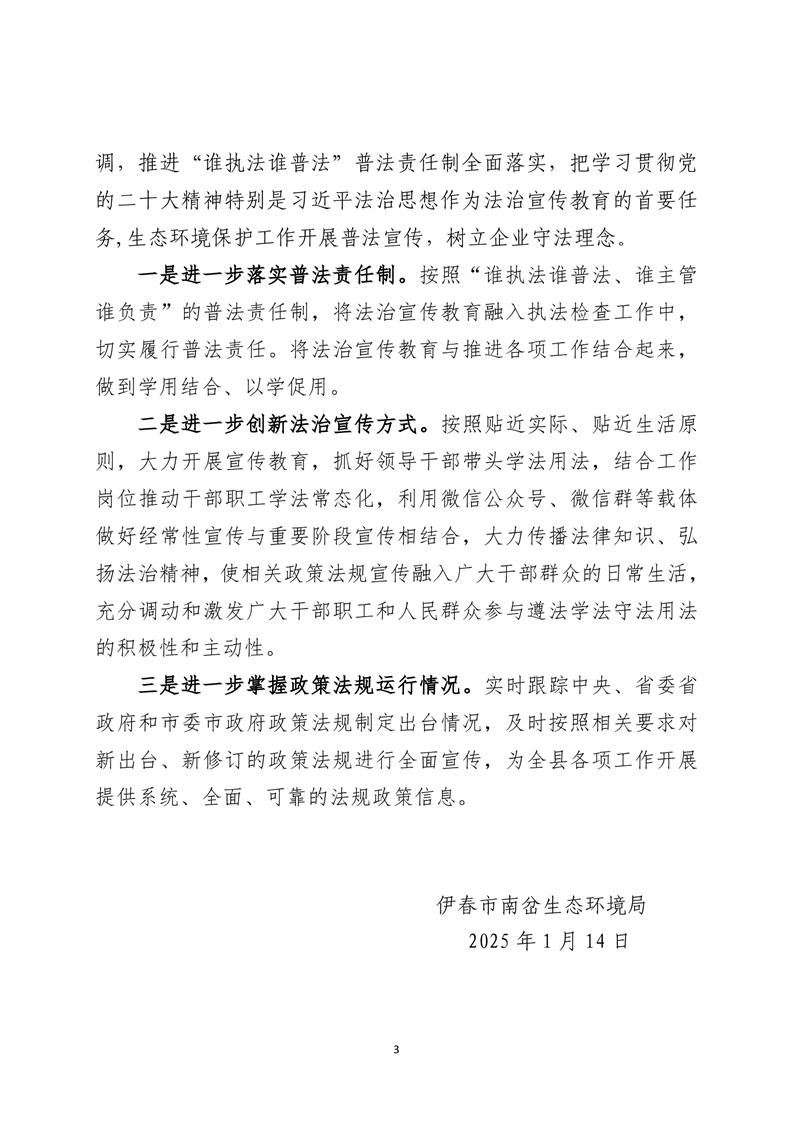 调，推进“谁执法谁普法”普法责任制全面落实，把学习贯彻党的二十大精神特别是习近平法治思想作为法治宣传教育的首要任务,生态环境保护工作开展普法宣传，树立企业守法理念。

一是进一步落实普法责任制。按照“谁执法谁普法、谁主管谁负责”的普法责任制，将法治宣传教育融入执法检查工作中，切实履行普法责任。将法治宣传教育与推进各项工作结合起来，做到学用结合、以学促用。

二是进一步创新法治宣传方式。按照贴近实际、贴近生活原则，大力开展宣传教育，抓好领导干部带头学法用法，结合工作岗位推动干部职工学法常态化，利用微信公众号、微信群等载体做好经常性宣传与重要阶段宣传相结合，大力传播法律知识、弘扬法治精神，使相关政策法规宣传融入广大干部群众的日常生活，充分调动和激发广大干部职工和人民群众参与遵法学法守法用法的积极性和主动性。

三是进一步掌握政策法规运行情况。实时跟踪中央、省委省政府和市委市政府政策法规制定出台情况，及时按照相关要求对新出台、新修订的政策法规进行全面宣传，为全县各项工作开展提供系统、全面、可靠的法规政策信息。

伊春市南岔生态环境局
2025 年 1 月 14 日

3